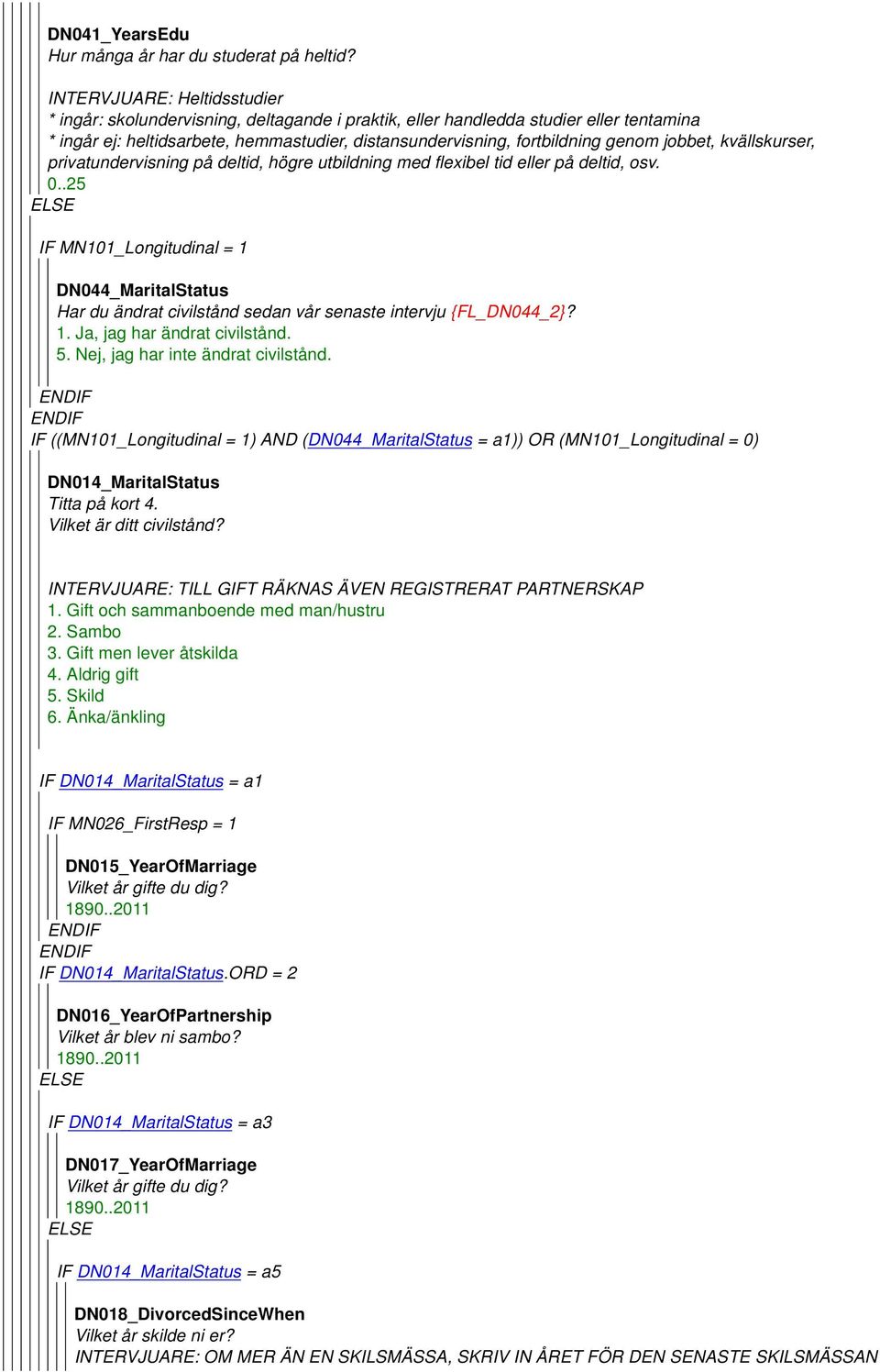 DN041_YearsEdu
Hur många år har du studerat på heltid?

INTERVJUARE: Heltidsstudier
* ingår: skolundervisning, deltagande i praktik, eller handledda studier eller tentamina
* ingår ej: heltidsarbete, hemmastudier, distansundervisning, fortbildning genom jobbet, kvällskurser, privatundervisning på deltid, högre utbildning med flexibel tid eller på deltid, osv.
0..25
ELSE

IF MN101_Longitudinal = 1

DN044_MaritalStatus
Har du ändrat civilstånd sedan vår senaste intervju {FL_DN044_2}?
1. Ja, jag har ändrat civilstånd.
5. Nej, jag har inte ändrat civilstånd.

ENDIF
ENDIF
IF ((MN101_Longitudinal = 1) AND (DN044_MaritalStatus = a1)) OR (MN101_Longitudinal = 0)

DN014_MaritalStatus
Titta på kort 4.
Vilket är ditt civilstånd?

INTERVJUARE: TILL GIFT RÄKNAS ÄVEN REGISTRERAT PARTNERSKAP
1. Gift och sammanboende med man/hustru
2. Sambo
3. Gift men lever åtskilda
4. Aldrig gift
5. Skild
6. Änka/änkling

IF DN014_MaritalStatus = a1

IF MN026_FirstResp = 1

DN015_YearOfMarriage
Vilket år gifte du dig?
1890..2011
ENDIF
ENDIF
IF DN014_MaritalStatus.ORD = 2

DN016_YearOfPartnership
Vilket år blev ni sambo?
1890..2011
ELSE

IF DN014_MaritalStatus = a3

DN017_YearOfMarriage
Vilket år gifte du dig?
1890..2011
ELSE

IF DN014_MaritalStatus = a5

DN018_DivorcedSinceWhen
Vilket år skilde ni er?
INTERVJUARE: OM MER ÄN EN SKILSMÄSSA, SKRIV IN ÅRET FÖR DEN SENASTE SKILSMÄSSAN